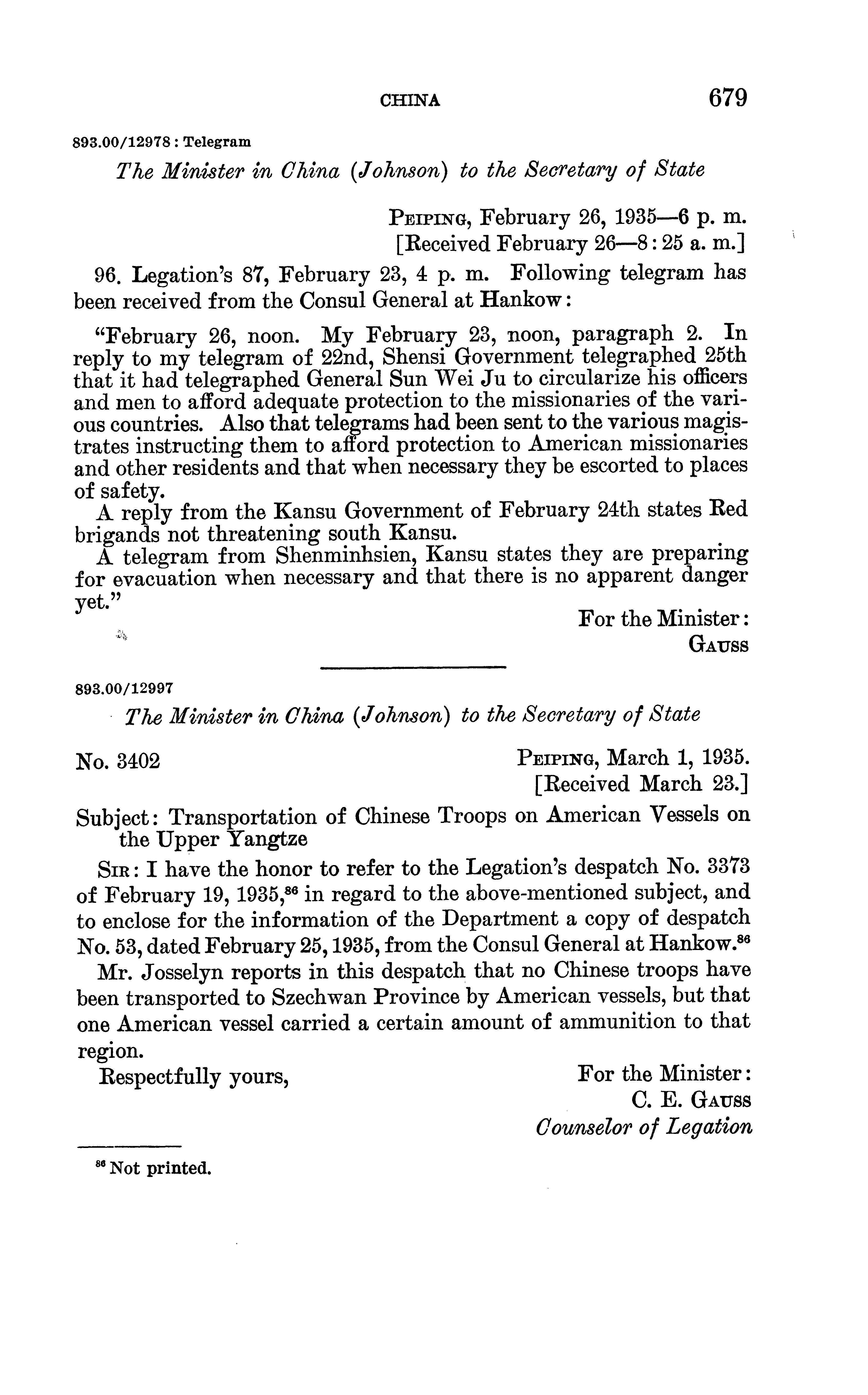 CHINA 679

893.00/12978 : Telegram

The Minister in China (Johnson) to the Secretary of State

PEIPING, February 26, 1935—6 p. m.
[Received February 26—8:25 a. m.]

96. Legation's 87, February 23, 4 p. m. Following telegram has been received from the Consul General at Hankow:

"February 26, noon. My February 23, noon, paragraph 2. In reply to my telegram of 22nd, Shensi Government telegraphed 25th that it had telegraphed General Sun Wei Ju to circularize his officers and men to afford adequate protection to the missionaries of the various countries. Also that telegrams had been sent to the various magistrates instructing them to afford protection to American missionaries and other residents and that when necessary they be escorted to places of safety.

A reply from the Kansu Government of February 24th states Red brigands not threatening south Kansu.

A telegram from Shenminhsien, Kansu states they are preparing for evacuation when necessary and that there is no apparent danger yet."

For the Minister:
GAUSS

893.00/12997

The Minister in China (Johnson) to the Secretary of State

No. 3402

PEIPING, March 1, 1935.
[Received March 23.]

Subject: Transportation of Chinese Troops on American Vessels on the Upper Yangtze

SIR: I have the honor to refer to the Legation's despatch No. 3373 of February 19, 1935,$^{86}$ in regard to the above-mentioned subject, and to enclose for the information of the Department a copy of despatch No. 53, dated February 25, 1935, from the Consul General at Hankow.$^{86}$

Mr. Josselyn reports in this despatch that no Chinese troops have been transported to Szechwan Province by American vessels, but that one American vessel carried a certain amount of ammunition to that region.

Respectfully yours,

For the Minister:
C. E. GAUSS
Counselor of Legation

$^{86}$ Not printed.